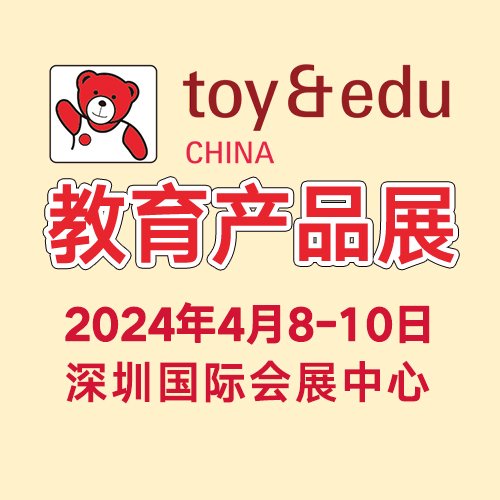 toy & edu
CHINA

教育产品展

2024年4月8-10日
深圳国际会展中心